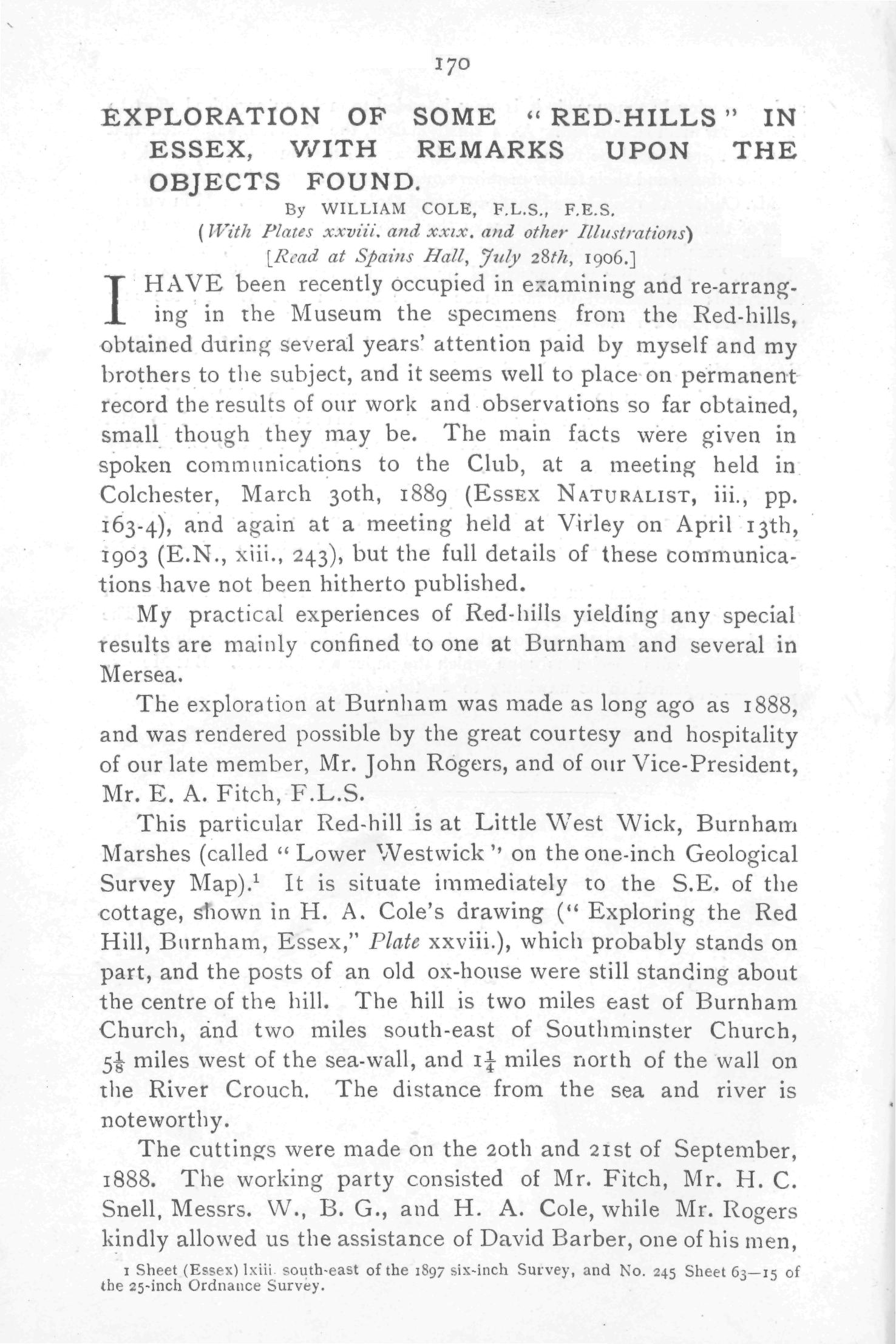 170

EXPLORATION OF SOME "RED-HILLS" IN ESSEX, WITH REMARKS UPON THE OBJECTS FOUND.

By WILLIAM COLE, F.L.S., F.E.S.

(With Plates xxviii. and xxix. and other Illustrations)

[Read at Spains Hall, July 28th, 1906.]

I HAVE been recently occupied in examining and re-arranging in the Museum the specimens from the Red-hills, obtained during several years' attention paid by myself and my brothers to the subject, and it seems well to place on permanent record the results of our work and observations so far obtained, small though they may be. The main facts were given in spoken communications to the Club, at a meeting held in Colchester, March 30th, 1889 (ESSEX NATURALIST, iii., pp. 163-4), and again at a meeting held at Virley on April 13th, 1903 (E.N., xiii., 243), but the full details of these communications have not been hitherto published.

My practical experiences of Red-hills yielding any special results are mainly confined to one at Burnham and several in Mersea.

The exploration at Burnham was made as long ago as 1888, and was rendered possible by the great courtesy and hospitality of our late member, Mr. John Rogers, and of our Vice-President, Mr. E. A. Fitch, F.L.S.

This particular Red-hill is at Little West Wick, Burnham Marshes (called "Lower Westwick" on the one-inch Geological Survey Map).$^1$ It is situate immediately to the S.E. of the cottage, shown in H. A. Cole's drawing ("Exploring the Red Hill, Burnham, Essex," Plate xxviii.), which probably stands on part, and the posts of an old ox-house were still standing about the centre of the hill. The hill is two miles east of Burnham Church, and two miles south-east of Southminster Church, $5\frac{1}{8}$ miles west of the sea-wall, and $1\frac{1}{4}$ miles north of the wall on the River Crouch. The distance from the sea and river is noteworthy.

The cuttings were made on the 20th and 21st of September, 1888. The working party consisted of Mr. Fitch, Mr. H. C. Snell, Messrs. W., B. G., and H. A. Cole, while Mr. Rogers kindly allowed us the assistance of David Barber, one of his men,

1 Sheet (Essex) lxiii. south-east of the 1897 six-inch Survey, and No. 245 Sheet 63—15 of the 25-inch Ordnance Survey.